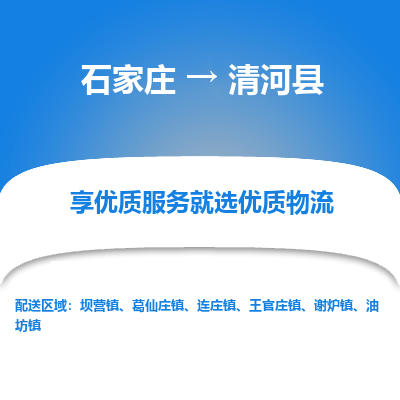 石家庄 → 清河县

享优质服务就选优质物流

配送区域：坝营镇、葛仙庄镇、连庄镇、王官庄镇、谢炉镇、油坊镇